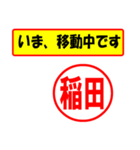 いま、移動中です

稲田